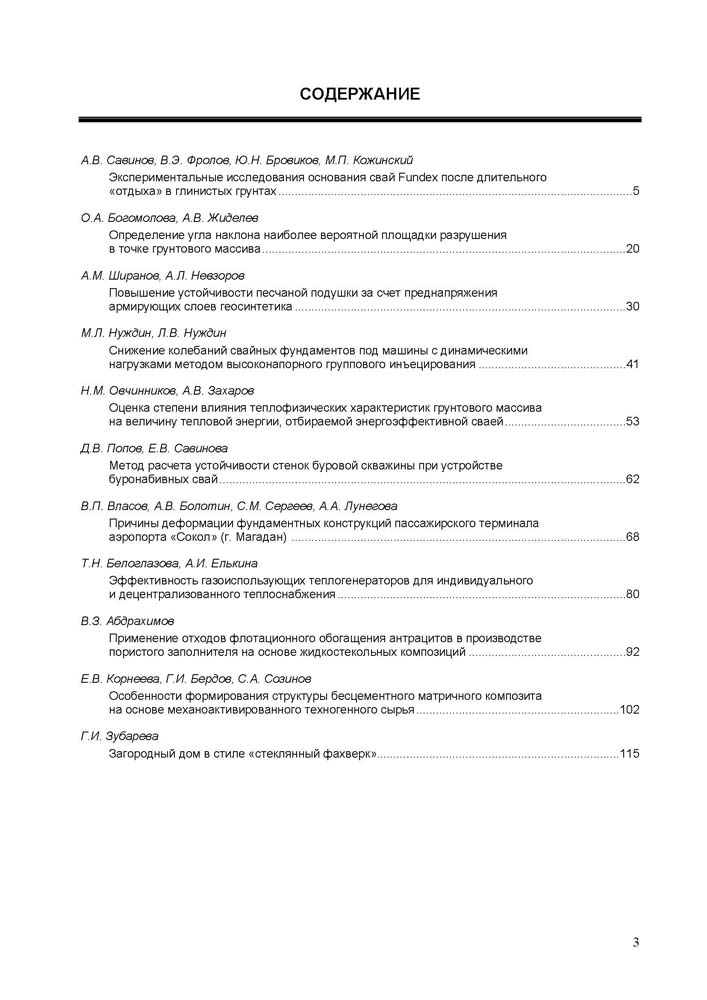 СОДЕРЖАНИЕ

А.В. Савинов, В.Э. Фролов, Ю.Н. Бровиков, М.П. Кожинский
Экспериментальные исследования основания свай Fundex после длительного «отдыха» в глинистых грунтах 5

О.А. Богомолова, А.В. Жиделев
Определение угла наклона наиболее вероятной площадки разрушения в точке грунтового массива 20

А.М. Ширанов, А.Л. Невзоров
Повышение устойчивости песчаной подушки за счет преднапряжения армирующих слоев геосинтетика 30

М.Л. Нуждин, Л.В. Нуждин
Снижение колебаний свайных фундаментов под машины с динамическими нагрузками методом высоконапорного группового инъецирования 41

Н.М. Овчинников, А.В. Захаров
Оценка степени влияния теплофизических характеристик грунтового массива на величину тепловой энергии, отбираемой энергоэффективной сваей 53

Д.В. Попов, Е.В. Савинова
Метод расчета устойчивости стенок буровой скважины при устройстве буронабивных свай 62

В.П. Власов, А.В. Болотин, С.М. Сергеев, А.А. Лунегова
Причины деформации фундаментных конструкций пассажирского терминала аэропорта «Сокол» (г. Магадан) 68

Т.Н. Белоглазова, А.И. Елькина
Эффективность газоиспользующих теплогенераторов для индивидуального и децентрализованного теплоснабжения 80

В.З. Абдрахимов
Применение отходов флотационного обогащения антрацитов в производстве пористого заполнителя на основе жидкостекольных композиций 92

Е.В. Корнеева, Г.И. Бердов, С.А. Созинов
Особенности формирования структуры бесцементного матричного композита на основе механоактивированного техногенного сырья 102

Г.И. Зубарева
Загородный дом в стиле «стеклянный фахверк» 115

3